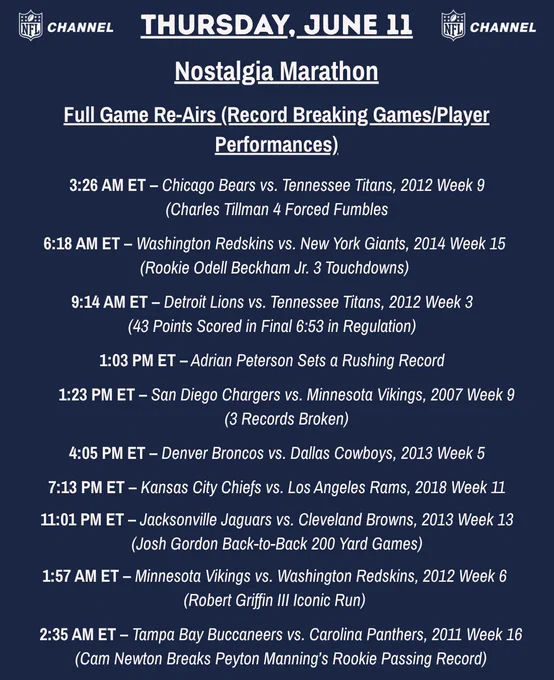 NFL CHANNEL THURSDAY, JUNE 11 NFL CHANNEL

Nostalgia Marathon

Full Game Re-Airs (Record Breaking Games/Player Performances)

3:26 AM ET – Chicago Bears vs. Tennessee Titans, 2012 Week 9 (Charles Tillman 4 Forced Fumbles

6:18 AM ET – Washington Redskins vs. New York Giants, 2014 Week 15 (Rookie Odell Beckham Jr. 3 Touchdowns)

9:14 AM ET – Detroit Lions vs. Tennessee Titans, 2012 Week 3 (43 Points Scored in Final 6:53 in Regulation)

1:03 PM ET – Adrian Peterson Sets a Rushing Record

1:23 PM ET – San Diego Chargers vs. Minnesota Vikings, 2007 Week 9 (3 Records Broken)

4:05 PM ET – Denver Broncos vs. Dallas Cowboys, 2013 Week 5

7:13 PM ET – Kansas City Chiefs vs. Los Angeles Rams, 2018 Week 11

11:01 PM ET – Jacksonville Jaguars vs. Cleveland Browns, 2013 Week 13 (Josh Gordon Back-to-Back 200 Yard Games)

1:57 AM ET – Minnesota Vikings vs. Washington Redskins, 2012 Week 6 (Robert Griffin III Iconic Run)

2:35 AM ET – Tampa Bay Buccaneers vs. Carolina Panthers, 2011 Week 16 (Cam Newton Breaks Peyton Manning's Rookie Passing Record)